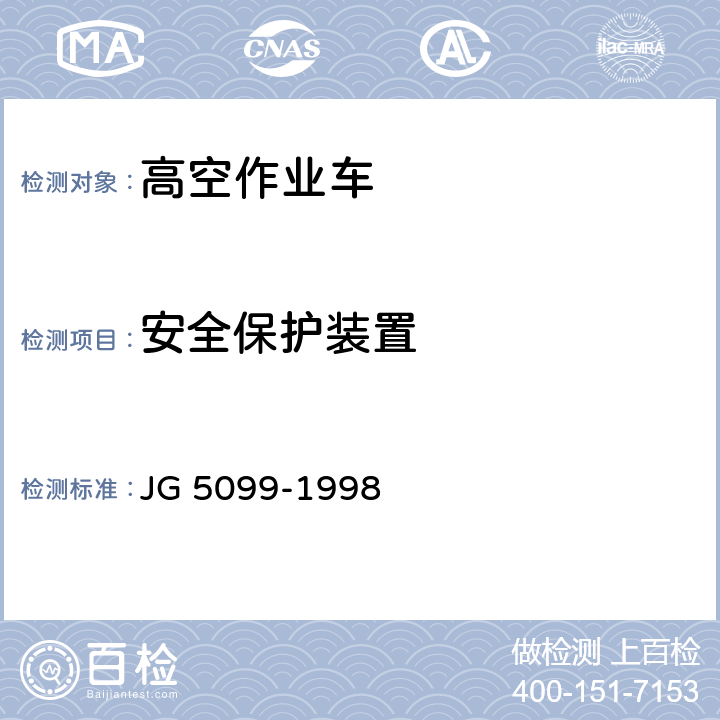 MA CNAS AL ilac-MRA

检测对象：高空作业车

检测项目：安全保护装置

检测标准：JG 5099-1998

百检
Baijiantest.com

做检测 上百检
400-151-7153